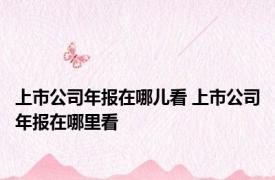 上市公司年报在哪儿看 上市公司年报在哪里看